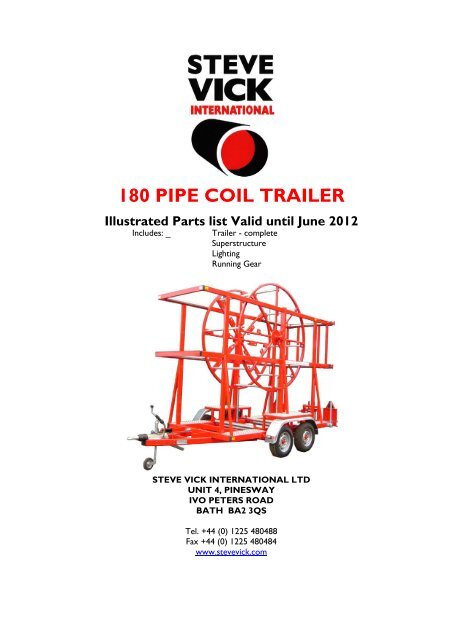 STEVE VICK INTERNATIONAL

180 PIPE COIL TRAILER

Illustrated Parts list Valid until June 2012

Includes: _ Trailer - complete
Superstructure
Lighting
Running Gear

STEVE VICK INTERNATIONAL LTD
UNIT 4, PINESWAY
IVO PETERS ROAD
BATH BA2 3QS

Tel. +44 (0) 1225 480488
Fax +44 (0) 1225 480484
www.stevevick.com